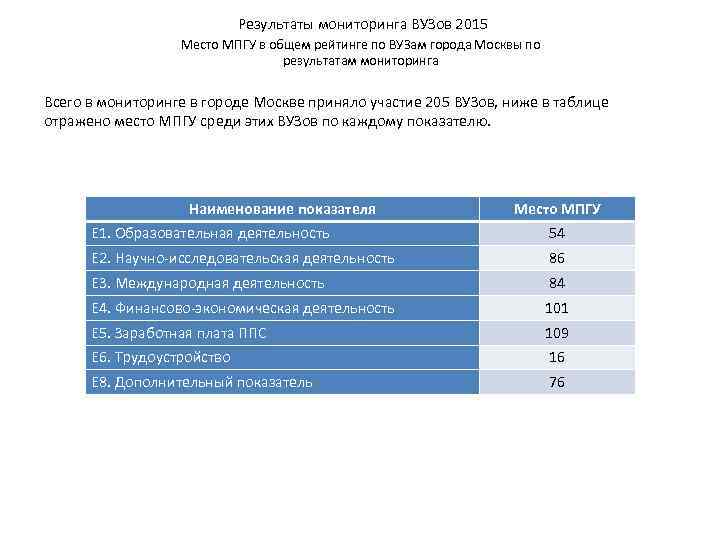 Результаты мониторинга ВУЗов 2015

Место МПГУ в общем рейтинге по ВУЗам города Москвы по результатам мониторинга

Всего в мониторинге в городе Москве приняло участие 205 ВУЗов, ниже в таблице отражено место МПГУ среди этих ВУЗов по каждому показателю.

| Наименование показателя | Место МПГУ |
|---|---|
| Е1. Образовательная деятельность | 54 |
| Е2. Научно-исследовательская деятельность | 86 |
| Е3. Международная деятельность | 84 |
| Е4. Финансово-экономическая деятельность | 101 |
| Е5. Заработная плата ППС | 109 |
| Е6. Трудоустройство | 16 |
| Е8. Дополнительный показатель | 76 |